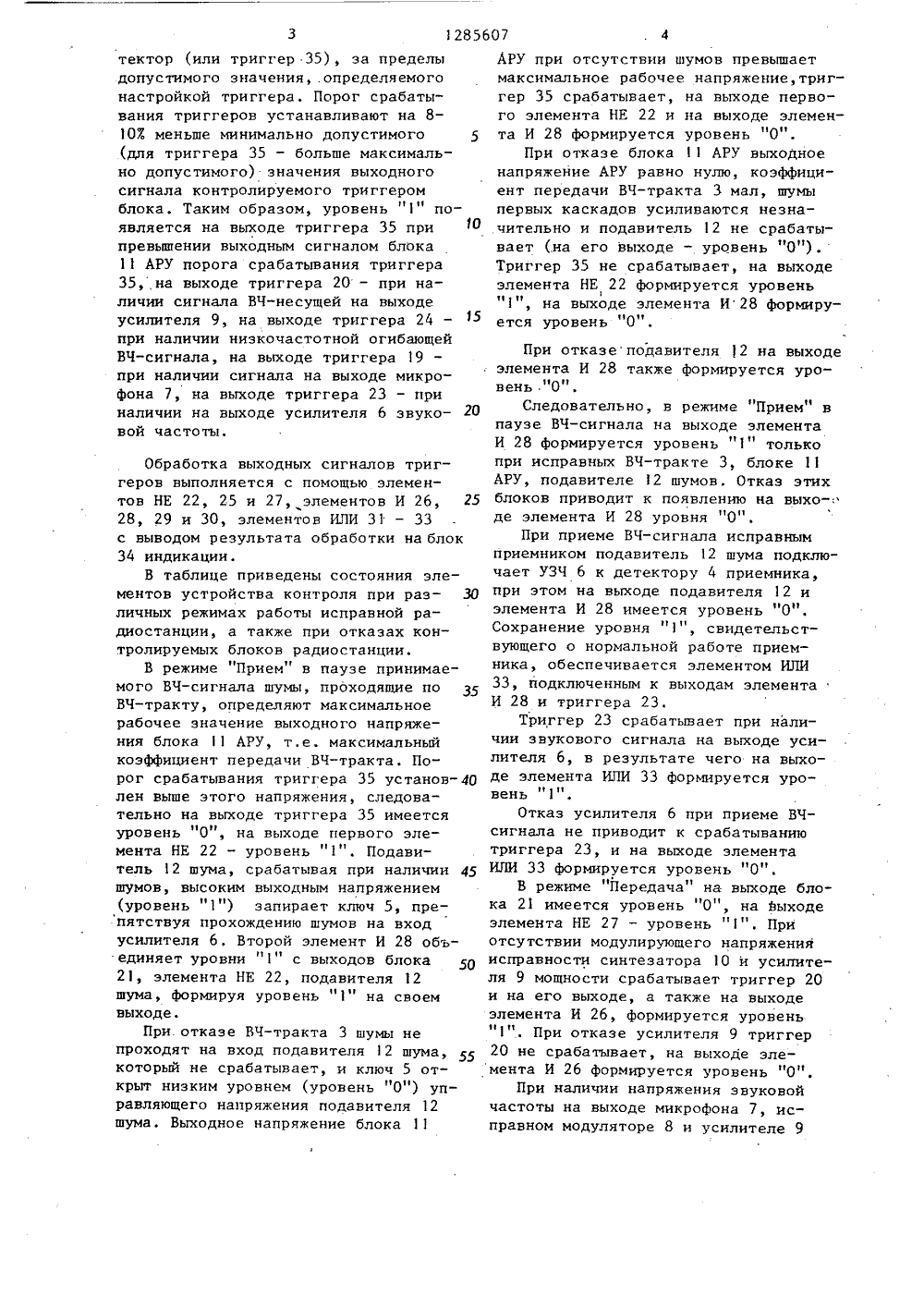 3 1285607 4

тектор (или триггер 35), за пределы допустимого значения, определяемого настройкой триггера. Порог срабатывания триггеров устанавливают на 8-10% меньше минимально допустимого (для триггера 35 - больше максимально допустимого) значения выходного сигнала контролируемого триггером блока. Таким образом, уровень "1" появляется на выходе триггера 35 при превышении выходным сигналом блока 11 АРУ порога срабатывания триггера 35, на выходе триггера 20 - при наличии сигнала ВЧ-несущей на выходе усилителя 9, на выходе триггера 24 - при наличии низкочастотной огибающей ВЧ-сигнала, на выходе триггера 19 - при наличии сигнала на выходе микрофона 7, на выходе триггера 23 - при наличии на выходе усилителя 6 звуковой частоты.

Обработка выходных сигналов триггеров выполняется с помощью элементов НЕ 22, 25 и 27, элементов И 26, 28, 29 и 30, элементов ИЛИ 31 - 33 с выводом результата обработки на блок 34 индикации.

В таблице приведены состояния элементов устройства контроля при различных режимах работы исправной радиостанции, а также при отказах контролируемых блоков радиостанции.

В режиме "Прием" в паузе принимаемого ВЧ-сигнала шумы, проходящие по ВЧ-тракту, определяют максимальное рабочее значение выходного напряжения блока 11 АРУ, т.е. максимальный коэффициент передачи ВЧ-тракта. Порог срабатывания триггера 35 установлен выше этого напряжения, следовательно на выходе триггера 35 имеется уровень "0", на выходе первого элемента НЕ 22 - уровень "1". Подавитель 12 шума, срабатывая при наличии шумов, высоким выходным напряжением (уровень "1") запирает ключ 5, препятствуя прохождению шумов на вход усилителя 6. Второй элемент И 28 объединяет уровни "1" с выходов блока 21, элемента НЕ 22, подавителя 12 шума, формируя уровень "1" на своем выходе.

При отказе ВЧ-тракта 3 шумы не проходят на вход подавителя 12 шума, который не срабатывает, и ключ 5 открыт низким уровнем (уровень "0") управляющего напряжения подавителя 12 шума. Выходное напряжение блока 11

5

10

15

20

25

30

35

40

45

50

55

АРУ при отсутствии шумов превышает максимальное рабочее напряжение, триггер 35 срабатывает, на выходе первого элемента НЕ 22 и на выходе элемента И 28 формируется уровень "0".

При отказе блока 11 АРУ выходное напряжение АРУ равно нулю, коэффициент передачи ВЧ-тракта 3 мал, шумы первых каскадов усиливаются незначительно и подавитель 12 не срабатывает (на его выходе - уровень "0"). Триггер 35 не срабатывает, на выходе элемента НЕ 22 формируется уровень "1", на выходе элемента И 28 формируется уровень "0".

При отказе подавителя 12 на выходе элемента И 28 также формируется уровень "0".

Следовательно, в режиме "Прием" в паузе ВЧ-сигнала на выходе элемента И 28 формируется уровень "1" только при исправных ВЧ-тракте 3, блоке 11 АРУ, подавителе 12 шумов. Отказ этих блоков приводит к появлению на выходе элемента И 28 уровня "0".

При приеме ВЧ-сигнала исправным приемником подавитель 12 шума подключает УЗЧ 6 к детектору 4 приемника, при этом на выходе подавителя 12 и элемента И 28 имеется уровень "0". Сохранение уровня "1", свидетельствующего о нормальной работе приемника, обеспечивается элементом ИЛИ 33, подключенным к выходам элемента И 28 и триггера 23.

Триггер 23 срабатывает при наличии звукового сигнала на выходе усилителя 6, в результате чего на выходе элемента ИЛИ 33 формируется уровень "1".

Отказ усилителя 6 при приеме ВЧ-сигнала не приводит к срабатыванию триггера 23, и на выходе элемента ИЛИ 33 формируется уровень "0".

В режиме "Передача" на выходе блока 21 имеется уровень "0", на выходе элемента НЕ 27 - уровень "1". При отсутствии модулирующего напряжения исправности синтезатора 10 и усилителя 9 мощности срабатывает триггер 20 и на его выходе, а также на выходе элемента И 26, формируется уровень "1". При отказе усилителя 9 триггер 20 не срабатывает, на выходе элемента И 26 формируется уровень "0".

При наличии напряжения звуковой частоты на выходе микрофона 7, исправном модуляторе 8 и усилителе 9